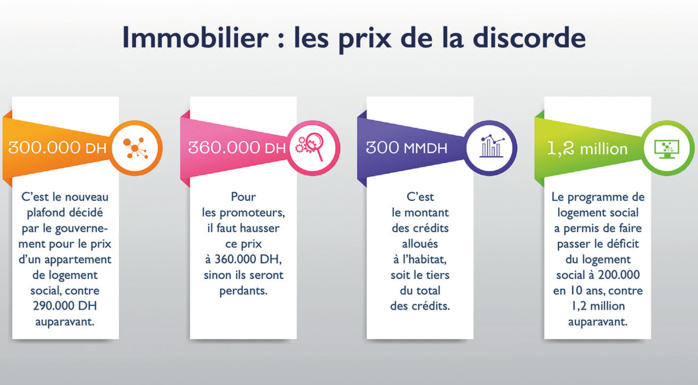 Immobilier : les prix de la discorde

300.000 DH

C'est le nouveau plafond décidé par le gouvernement pour le prix d'un appartement de logement social, contre 290.000 DH auparavant.

360.000 DH

Pour les promoteurs, il faut hausser ce prix à 360.000 DH, sinon ils seront perdants.

300 MMDH

C'est le montant des crédits alloués à l'habitat, soit le tiers du total des crédits.

1,2 million

Le programme de logement social a permis de faire passer le déficit du logement social à 200.000 en 10 ans, contre 1,2 million auparavant.